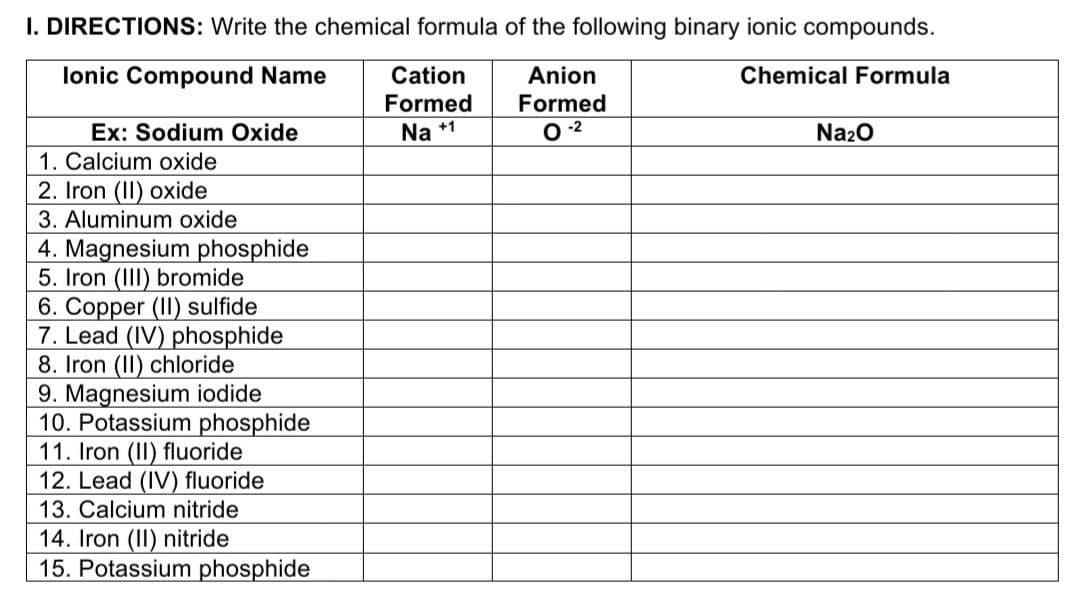 I. DIRECTIONS: Write the chemical formula of the following binary ionic compounds.

| Ionic Compound Name | Cation Formed | Anion Formed | Chemical Formula |
|---|---|---|---|
| Ex: Sodium Oxide | $Na^{+1}$ | $O^{-2}$ | $Na_2O$ |
| 1. Calcium oxide | | | |
| 2. Iron (II) oxide | | | |
| 3. Aluminum oxide | | | |
| 4. Magnesium phosphide | | | |
| 5. Iron (III) bromide | | | |
| 6. Copper (II) sulfide | | | |
| 7. Lead (IV) phosphide | | | |
| 8. Iron (II) chloride | | | |
| 9. Magnesium iodide | | | |
| 10. Potassium phosphide | | | |
| 11. Iron (II) fluoride | | | |
| 12. Lead (IV) fluoride | | | |
| 13. Calcium nitride | | | |
| 14. Iron (II) nitride | | | |
| 15. Potassium phosphide | | | |